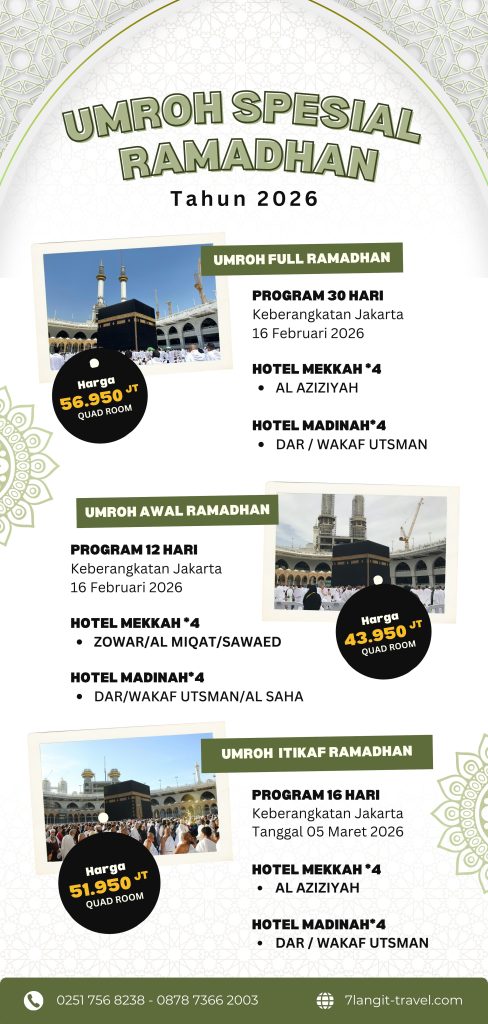 UMROH SPESIAL RAMADHAN
Tahun 2026

UMROH FULL RAMADHAN

Harga
56.950 JT
QUAD ROOM

PROGRAM 30 HARI
Keberangkatan Jakarta
16 Februari 2026

HOTEL MEKKAH *4
• AL AZIZIYAH

HOTEL MADINAH*4
• DAR / WAKAF UTSMAN

UMROH AWAL RAMADHAN

PROGRAM 12 HARI
Keberangkatan Jakarta
16 Februari 2026

HOTEL MEKKAH *4
• ZOWAR/AL MIQAT/SAWAED

HOTEL MADINAH*4
• DAR/WAKAF UTSMAN/AL SAHA

Harga
43.950 JT
QUAD ROOM

UMROH ITIKAF RAMADHAN

Harga
51.950 JT
QUAD ROOM

PROGRAM 16 HARI
Keberangkatan Jakarta
Tanggal 05 Maret 2026

HOTEL MEKKAH *4
• AL AZIZIYAH

HOTEL MADINAH*4
• DAR / WAKAF UTSMAN

0251 756 8238 - 0878 7366 2003
7langit-travel.com